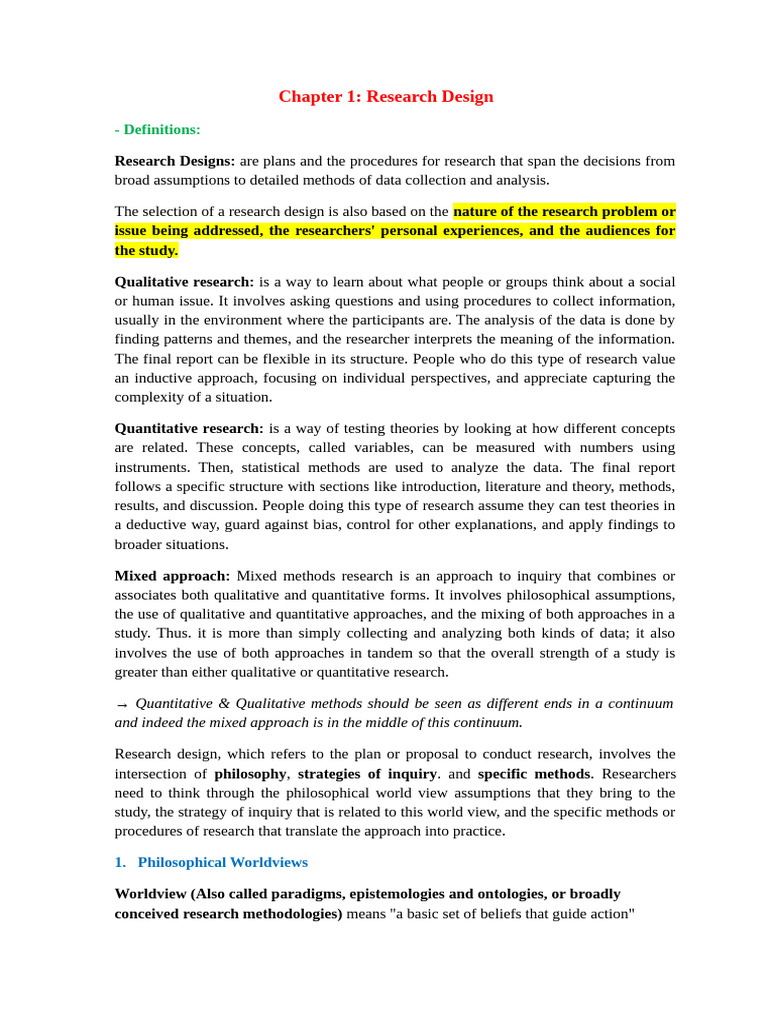 Chapter 1: Research Design

- Definitions:

Research Designs: are plans and the procedures for research that span the decisions from broad assumptions to detailed methods of data collection and analysis.

The selection of a research design is also based on the nature of the research problem or issue being addressed, the researchers' personal experiences, and the audiences for the study.

Qualitative research: is a way to learn about what people or groups think about a social or human issue. It involves asking questions and using procedures to collect information, usually in the environment where the participants are. The analysis of the data is done by finding patterns and themes, and the researcher interprets the meaning of the information. The final report can be flexible in its structure. People who do this type of research value an inductive approach, focusing on individual perspectives, and appreciate capturing the complexity of a situation.

Quantitative research: is a way of testing theories by looking at how different concepts are related. These concepts, called variables, can be measured with numbers using instruments. Then, statistical methods are used to analyze the data. The final report follows a specific structure with sections like introduction, literature and theory, methods, results, and discussion. People doing this type of research assume they can test theories in a deductive way, guard against bias, control for other explanations, and apply findings to broader situations.

Mixed approach: Mixed methods research is an approach to inquiry that combines or associates both qualitative and quantitative forms. It involves philosophical assumptions, the use of qualitative and quantitative approaches, and the mixing of both approaches in a study. Thus. it is more than simply collecting and analyzing both kinds of data; it also involves the use of both approaches in tandem so that the overall strength of a study is greater than either qualitative or quantitative research.

→ Quantitative & Qualitative methods should be seen as different ends in a continuum and indeed the mixed approach is in the middle of this continuum.

Research design, which refers to the plan or proposal to conduct research, involves the intersection of philosophy, strategies of inquiry. and specific methods. Researchers need to think through the philosophical world view assumptions that they bring to the study, the strategy of inquiry that is related to this world view, and the specific methods or procedures of research that translate the approach into practice.

1. Philosophical Worldviews

Worldview (Also called paradigms, epistemologies and ontologies, or broadly conceived research methodologies) means "a basic set of beliefs that guide action"